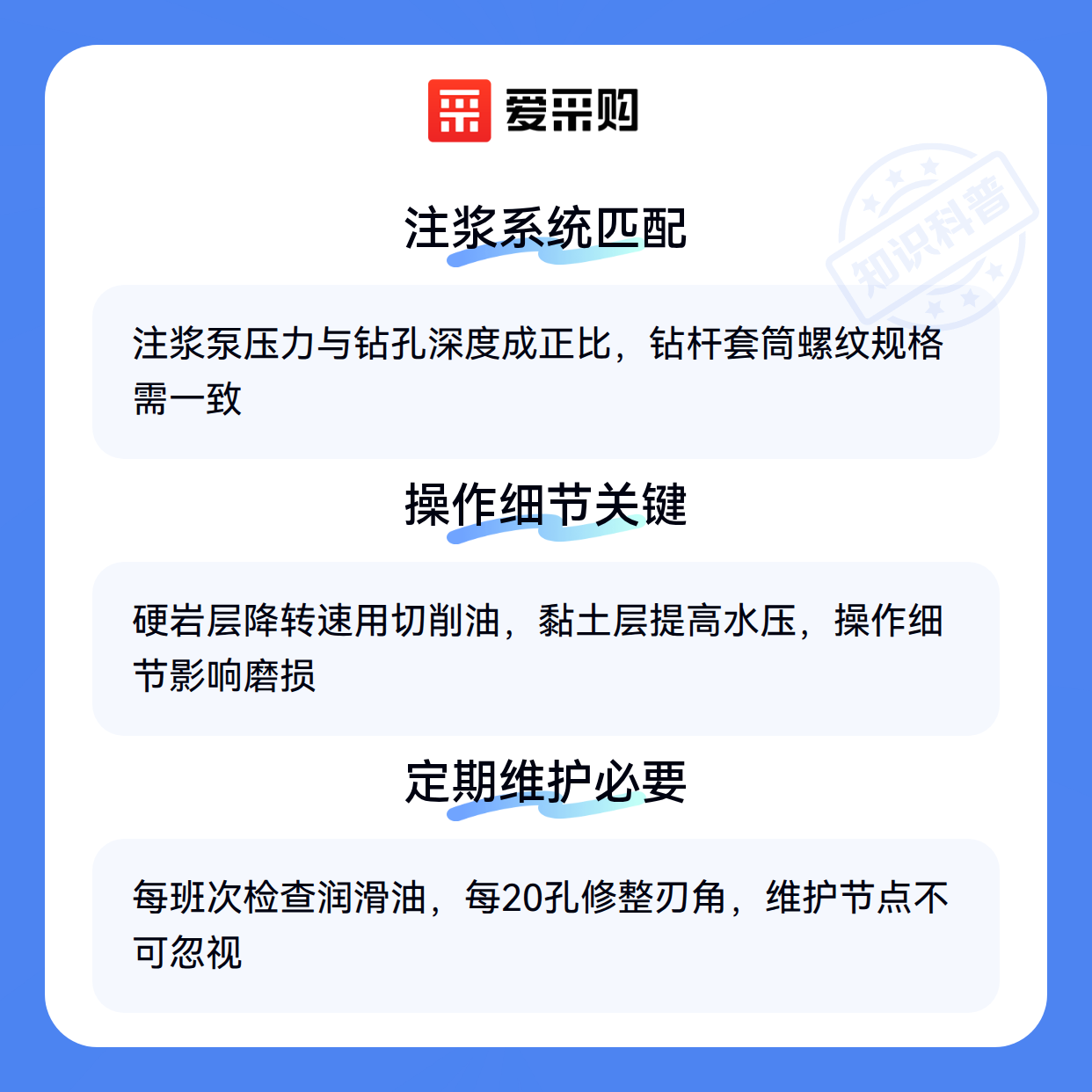 爱采购

注浆系统匹配

注浆泵压力与钻孔深度成正比，钻杆套筒螺纹规格需一致

操作细节关键

硬岩层降转速用切削油，黏土层提高水压，操作细节影响磨损

定期维护必要

每班次检查润滑油，每20孔修整刃角，维护节点不可忽视

知识科普